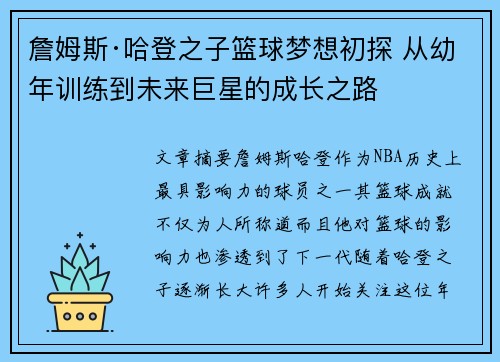 詹姆斯·哈登之子篮球梦想初探 从幼年训练到未来巨星的成长之路

文章摘要詹姆斯哈登作为NBA历史上最具影响力的球员之一其篮球成就不仅为人所称道而且他对篮球的影响力也渗透到了下一代随着哈登之子逐渐长大许多人开始关注这位年